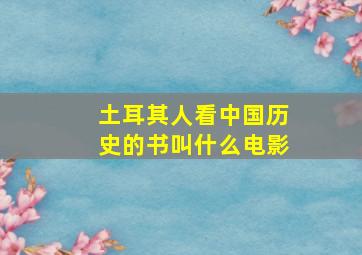 土耳其人看中国历史的书叫什么电影